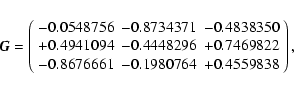 $\boldsymbol{G} = \begin{pmatrix} -0.0548756 & -0.8734371 & -0.4838350 \\ +0.4941094 & -0.4448296 & +0.7469822 \\ -0.8676661 & -0.1980764 & +0.4559838 \end{pmatrix},$